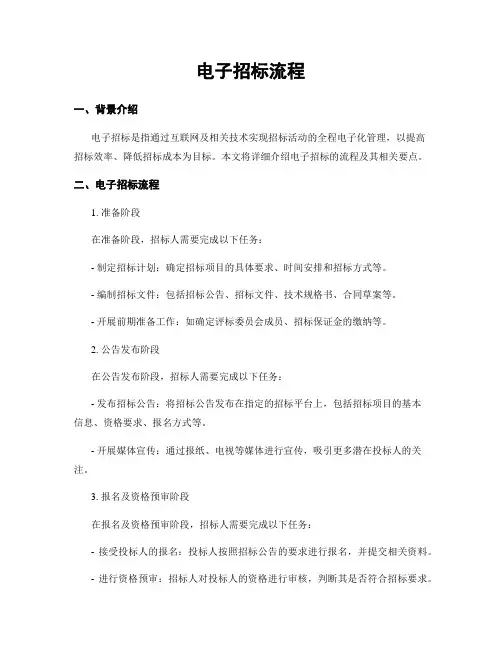 电子招标流程

一、背景介绍

电子招标是指通过互联网及相关技术实现招标活动的全程电子化管理，以提高招标效率、降低招标成本为目标。本文将详细介绍电子招标的流程及其相关要点。

二、电子招标流程

1. 准备阶段

在准备阶段，招标人需要完成以下任务：

- 制定招标计划：确定招标项目的具体要求、时间安排和招标方式等。

- 编制招标文件：包括招标公告、招标文件、技术规格书、合同草案等。

- 开展前期准备工作：如确定评标委员会成员、招标保证金的缴纳等。

2. 公告发布阶段

在公告发布阶段，招标人需要完成以下任务：

- 发布招标公告：将招标公告发布在指定的招标平台上，包括招标项目的基本信息、资格要求、报名方式等。

- 开展媒体宣传：通过报纸、电视等媒体进行宣传，吸引更多潜在投标人的关注。

3. 报名及资格预审阶段

在报名及资格预审阶段，招标人需要完成以下任务：

- 接受投标人的报名：投标人按照招标公告的要求进行报名，并提交相关资料。

- 进行资格预审：招标人对投标人的资格进行审核，判断其是否符合招标要求。